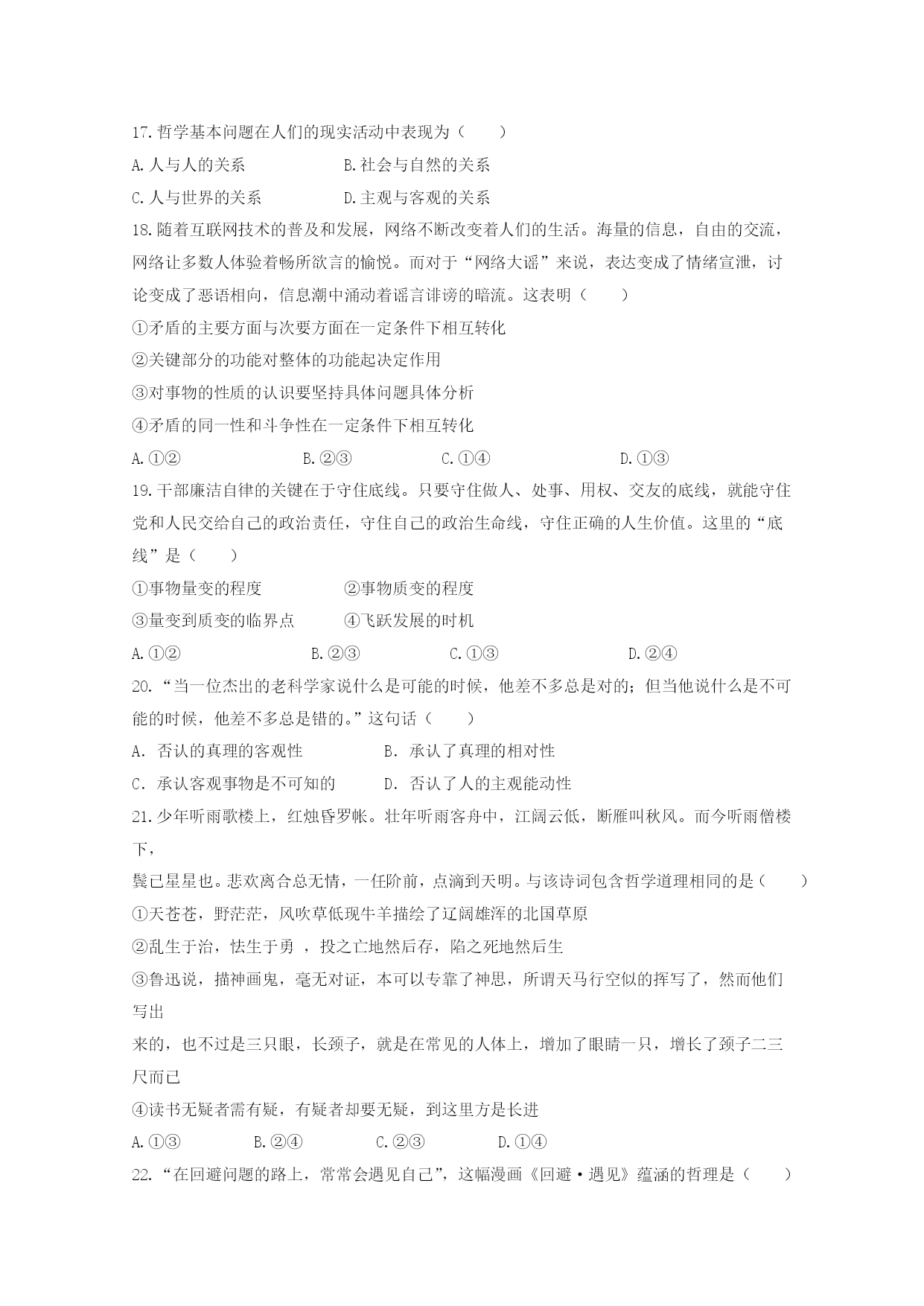 17.哲学基本问题在人们的现实活动中表现为（　　）

A.人与人的关系　　　　　　B.社会与自然的关系

C.人与世界的关系　　　　　D.主观与客观的关系

18.随着互联网技术的普及和发展，网络不断改变着人们的生活。海量的信息，自由的交流，网络让多数人体验着畅所欲言的愉悦。而对于“网络大谣”来说，表达变成了情绪宣泄，讨论变成了恶语相向，信息潮中涌动着谣言诽谤的暗流。这表明（　　）

①矛盾的主要方面与次要方面在一定条件下相互转化

②关键部分的功能对整体的功能起决定作用

③对事物的性质的认识要坚持具体问题具体分析

④矛盾的同一性和斗争性在一定条件下相互转化

A.①②　　　　　B.②③　　　　　C.①④　　　　　D.①③

19.干部廉洁自律的关键在于守住底线。只要守住做人、处事、用权、交友的底线，就能守住党和人民交给自己的政治责任，守住自己的政治生命线，守住正确的人生价值。这里的“底线”是（　　）

①事物量变的程度　　　　　②事物质变的程度

③量变到质变的临界点　　　④飞跃发展的时机

A.①②　　　　　B.②③　　　　　C.①③　　　　　D.②④

20.“当一位杰出的老科学家说什么是可能的时候，他差不多总是对的；但当他说什么是不可能的时候，他差不多总是错的。”这句话（　　）

A. 否认的真理的客观性　　　　B. 承认了真理的相对性

C. 承认客观事物是不可知的　　D. 否认了人的主观能动性

21.少年听雨歌楼上，红烛昏罗帐。壮年听雨客舟中，江阔云低，断雁叫秋风。而今听雨僧楼下，

鬓已星星也。悲欢离合总无情，一任阶前，点滴到天明。与该诗词包含哲学道理相同的是（　　）

①天苍苍，野茫茫，风吹草低现牛羊描绘了辽阔雄浑的北国草原

②乱生于治，怯生于勇 ，投之亡地然后存，陷之死地然后生

③鲁迅说，描神画鬼，毫无对证，本可以专靠了神思，所谓天马行空似的挥写了，然而他们写出

来的，也不过是三只眼，长颈子，就是在常见的人体上，增加了眼睛一只，增长了颈子二三尺而已

④读书无疑者需有疑，有疑者却要无疑，到这里方是长进

A.①③　　　　B.②④　　　　C.②③　　　　D.①④

22.“在回避问题的路上，常常会遇见自己”，这幅漫画《回避·遇见》蕴涵的哲理是（　　）